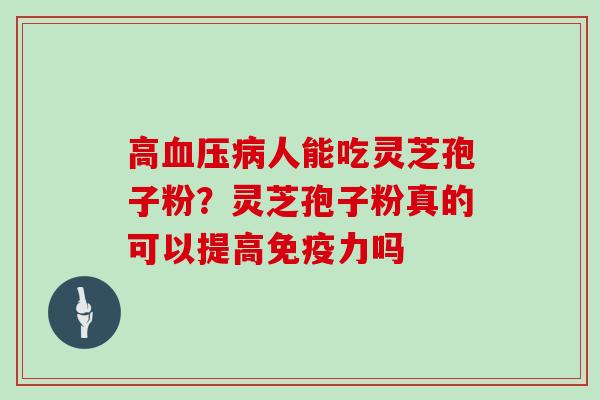 高血压病人能吃灵芝孢子粉？灵芝孢子粉真的可以提高免疫力吗